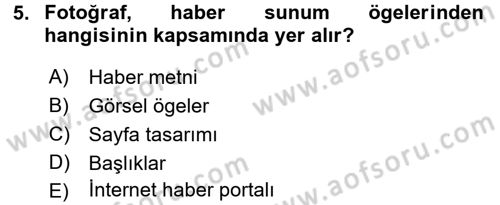 5. Fotoğraf, haber sunum ögelerinden hangisinin kapsamında yer alır?

A) Haber metni
B) Görsel ögeler
C) Sayfa tasarımı
D) Başlıklar
E) İnternet haber portalı

www.aofsoru.com
www.aofsoru.com
www.aofsoru.com
www.aofsoru.com